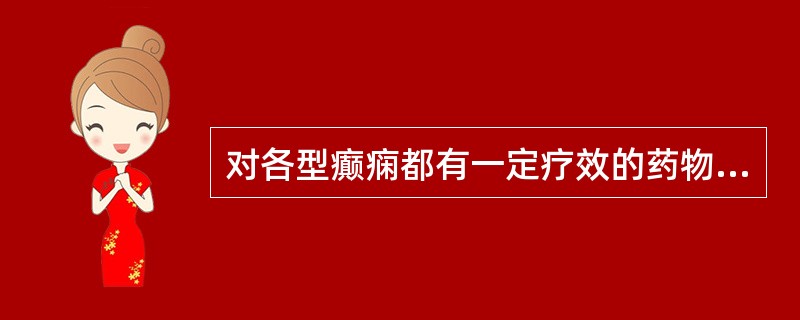 对各型癫痫都有一定疗效的药物...